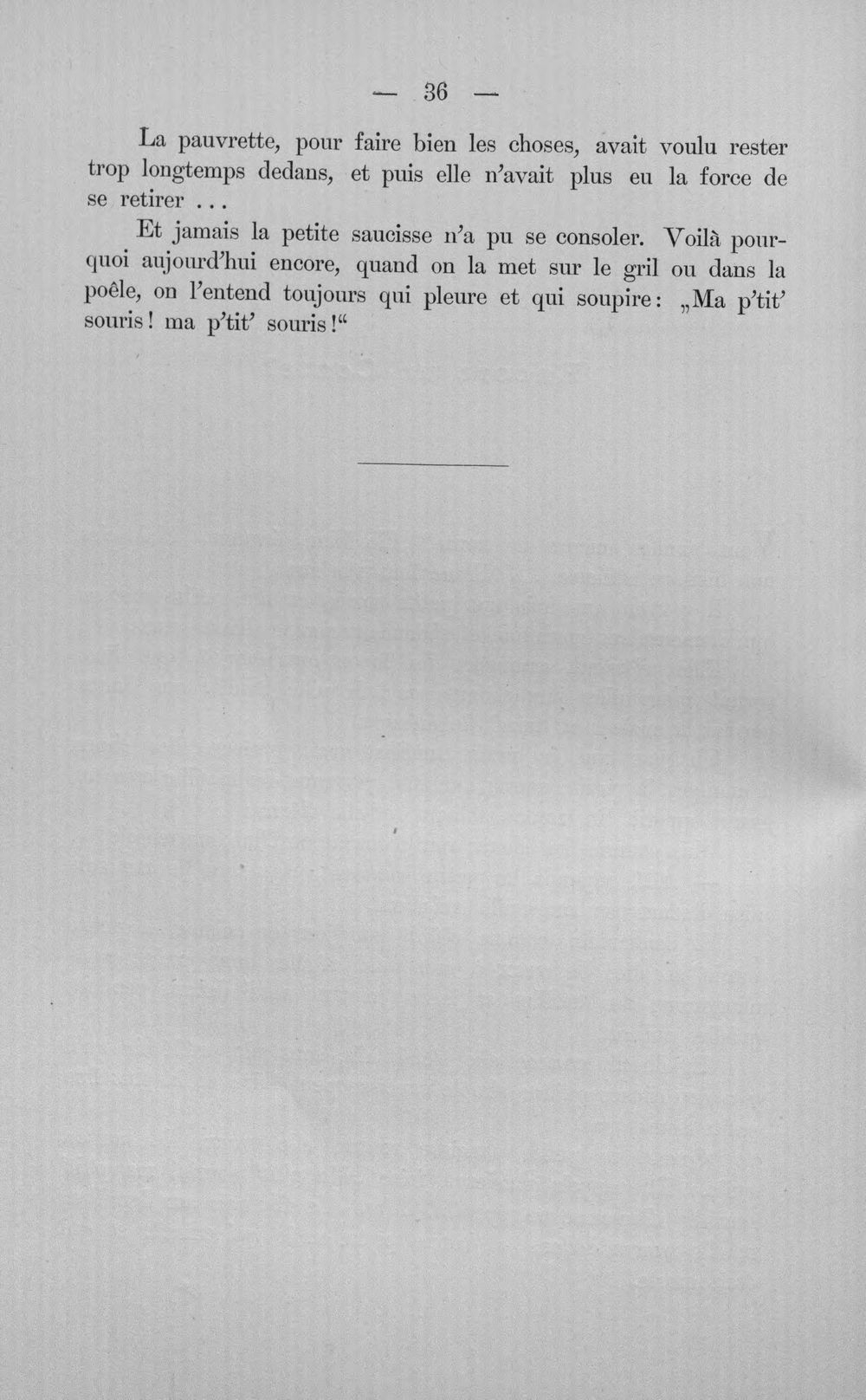 — 36 —

La pauvrette, pour faire bien les choses, avait voulu rester trop longtemps dedans, et puis elle n'avait plus eu la force de se retirer . . .

Et jamais la petite saucisse n'a pu se consoler. Voilà pourquoi aujourd'hui encore, quand on la met sur le gril ou dans la poêle, on l'entend toujours qui pleure et qui soupire: „Ma p'tit' souris! ma p'tit' souris!“